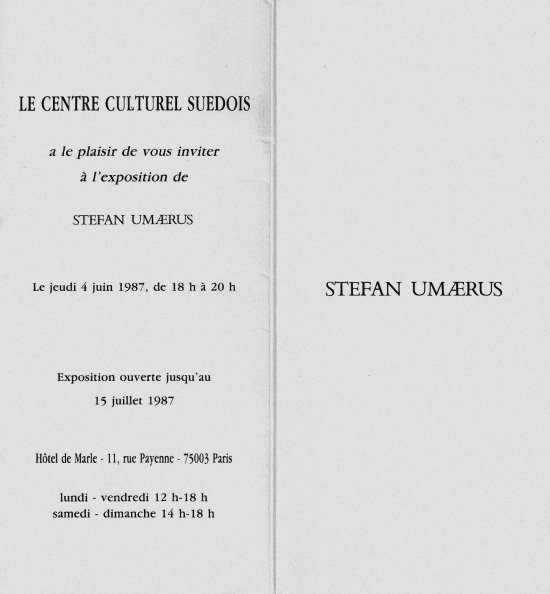 LE CENTRE CULTUREL SUEDOIS

a le plaisir de vous inviter
à l'exposition de

STEFAN UMÆRUS

Le jeudi 4 juin 1987, de 18 h à 20 h

Exposition ouverte jusqu'au
15 juillet 1987

Hôtel de Marle - 11, rue Payenne - 75003 Paris

lundi - vendredi 12 h-18 h
samedi - dimanche 14 h-18 h

STEFAN UMÆRUS